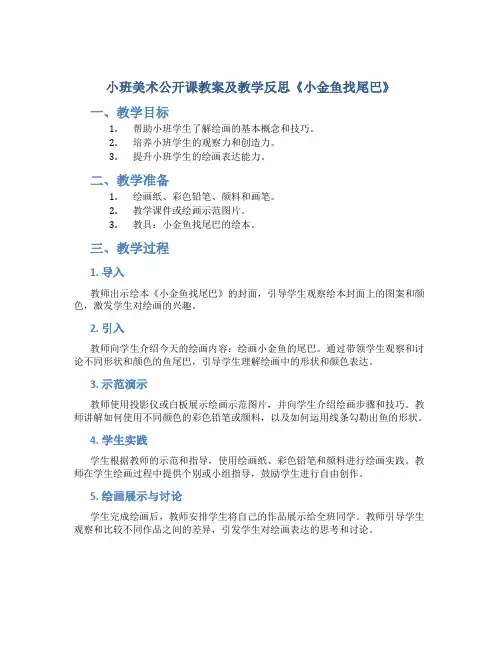 小班美术公开课教案及教学反思《小金鱼找尾巴》

一、教学目标

1. 帮助小班学生了解绘画的基本概念和技巧。
2. 培养小班学生的观察力和创造力。
3. 提升小班学生的绘画表达能力。

二、教学准备

1. 绘画纸、彩色铅笔、颜料和画笔。
2. 教学课件或绘画示范图片。
3. 教具：小金鱼找尾巴的绘本。

三、教学过程

1. 导入

教师出示绘本《小金鱼找尾巴》的封面，引导学生观察绘本封面上的图案和颜色，激发学生对绘画的兴趣。

2. 引入

教师向学生介绍今天的绘画内容：绘画小金鱼的尾巴。通过带领学生观察和讨论不同形状和颜色的鱼尾巴，引导学生理解绘画中的形状和颜色表达。

3. 示范演示

教师使用投影仪或白板展示绘画示范图片，并向学生介绍绘画步骤和技巧。教师讲解如何使用不同颜色的彩色铅笔或颜料，以及如何运用线条勾勒出鱼的形状。

4. 学生实践

学生根据教师的示范和指导，使用绘画纸、彩色铅笔和颜料进行绘画实践。教师在学生绘画过程中提供个别或小组指导，鼓励学生进行自由创作。

5. 绘画展示与讨论

学生完成绘画后，教师安排学生将自己的作品展示给全班同学。教师引导学生观察和比较不同作品之间的差异，引发学生对绘画表达的思考和讨论。